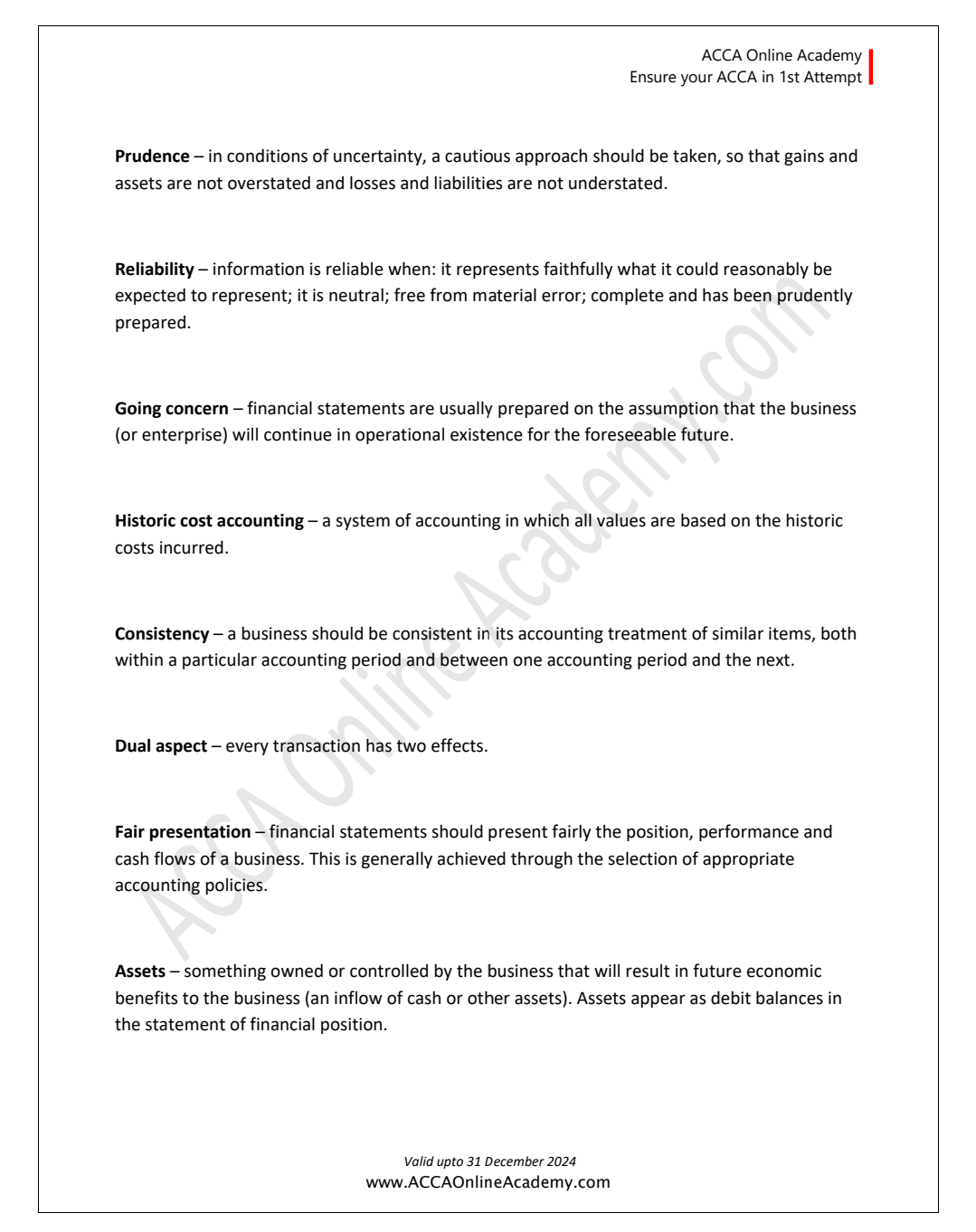 ACCA Online Academy
Ensure your ACCA in 1st Attempt

**Prudence** – in conditions of uncertainty, a cautious approach should be taken, so that gains and assets are not overstated and losses and liabilities are not understated.

**Reliability** – information is reliable when: it represents faithfully what it could reasonably be expected to represent; it is neutral; free from material error; complete and has been prudently prepared.

**Going concern** – financial statements are usually prepared on the assumption that the business (or enterprise) will continue in operational existence for the foreseeable future.

**Historic cost accounting** – a system of accounting in which all values are based on the historic costs incurred.

**Consistency** – a business should be consistent in its accounting treatment of similar items, both within a particular accounting period and between one accounting period and the next.

**Dual aspect** – every transaction has two effects.

**Fair presentation** – financial statements should present fairly the position, performance and cash flows of a business. This is generally achieved through the selection of appropriate accounting policies.

**Assets** – something owned or controlled by the business that will result in future economic benefits to the business (an inflow of cash or other assets). Assets appear as debit balances in the statement of financial position.

ACCA Online Academy.com

Valid upto 31 December 2024
www.ACCAOnlineAcademy.com